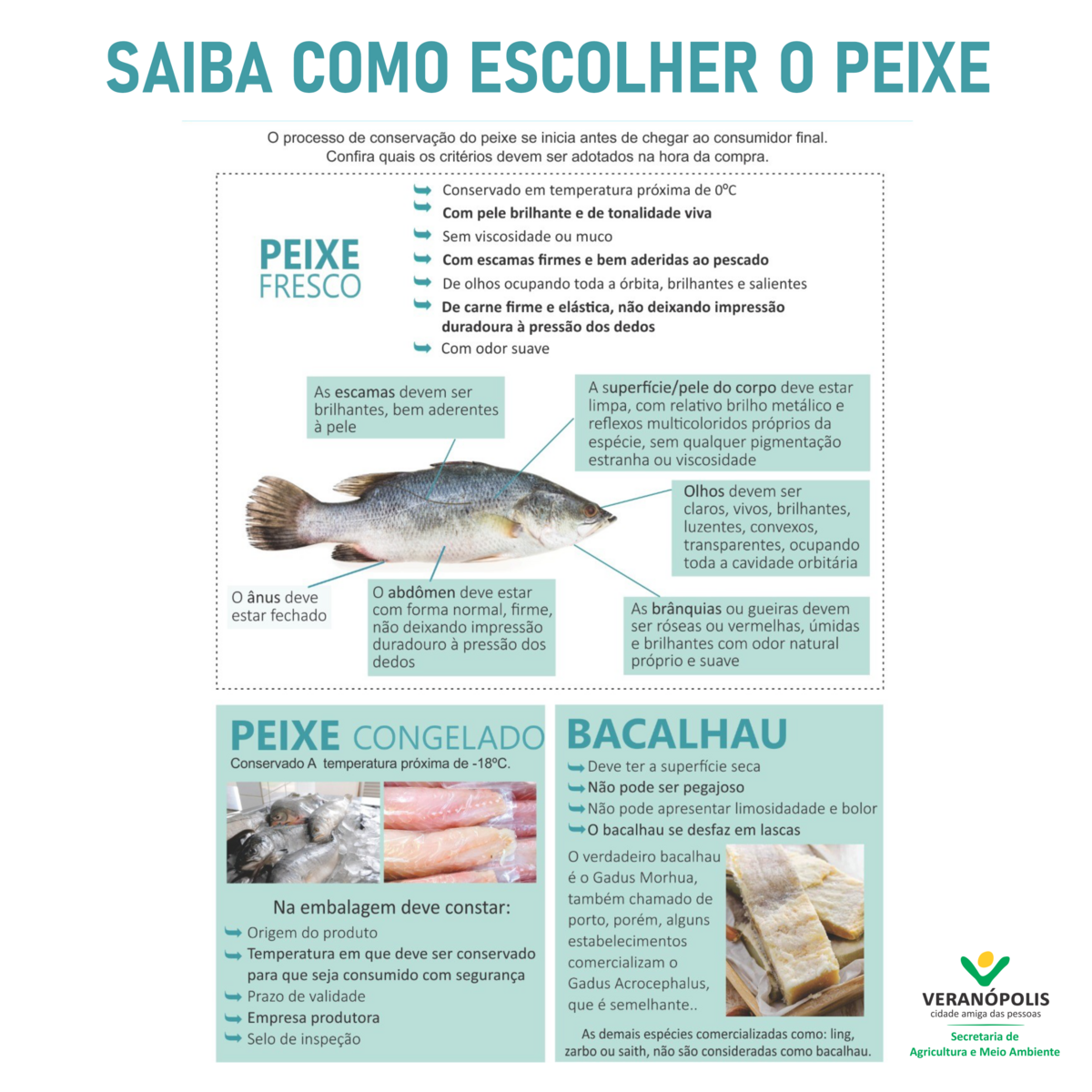 SAIBA COMO ESCOLHER O PEIXE

O processo de conservação do peixe se inicia antes de chegar ao consumidor final. Confira quais os critérios devem ser adotados na hora da compra.

PEIXE FRESCO

➥ Conservado em temperatura próxima de 0ºC
➥ Com pele brilhante e de tonalidade viva
➥ Sem viscosidade ou muco
➥ Com escamas firmes e bem aderidas ao pescado
➥ De olhos ocupando toda a órbita, brilhantes e salientes
➥ De carne firme e elástica, não deixando impressão duradoura à pressão dos dedos
➥ Com odor suave

As escamas devem ser brilhantes, bem aderentes à pele

A superfície/pele do corpo deve estar limpa, com relativo brilho metálico e reflexos multicoloridos próprios da espécie, sem qualquer pigmentação estranha ou viscosidade

Olhos devem ser claros, vivos, brilhantes, luzentes, convexos, transparentes, ocupando toda a cavidade orbitária

O ânus deve estar fechado

O abdômen deve estar com forma normal, firme, não deixando impressão duradouro à pressão dos dedos

As brânquias ou gueiras devem ser róseas ou vermelhas, úmidas e brilhantes com odor natural próprio e suave

PEIXE CONGELADO
Conservado A temperatura próxima de -18ºC.

Na embalagem deve constar:
➥ Origem do produto
➥ Temperatura em que deve ser conservado para que seja consumido com segurança
➥ Prazo de validade
➥ Empresa produtora
➥ Selo de inspeção

BACALHAU
➥ Deve ter a superfície seca
➥ Não pode ser pegajoso
➥ Não pode apresentar limosidadade e bolor
➥ O bacalhau se desfaz em lascas

O verdadeiro bacalhau é o Gadus Morhua, também chamado de porto, porém, alguns estabelecimentos comercializam o Gadus Acrocephalus, que é semelhante..

As demais espécies comercializadas como: ling, zarbo ou saith, não são consideradas como bacalhau.

VERANÓPOLIS
cidade amiga das pessoas
Secretaria de
Agricultura e Meio Ambiente